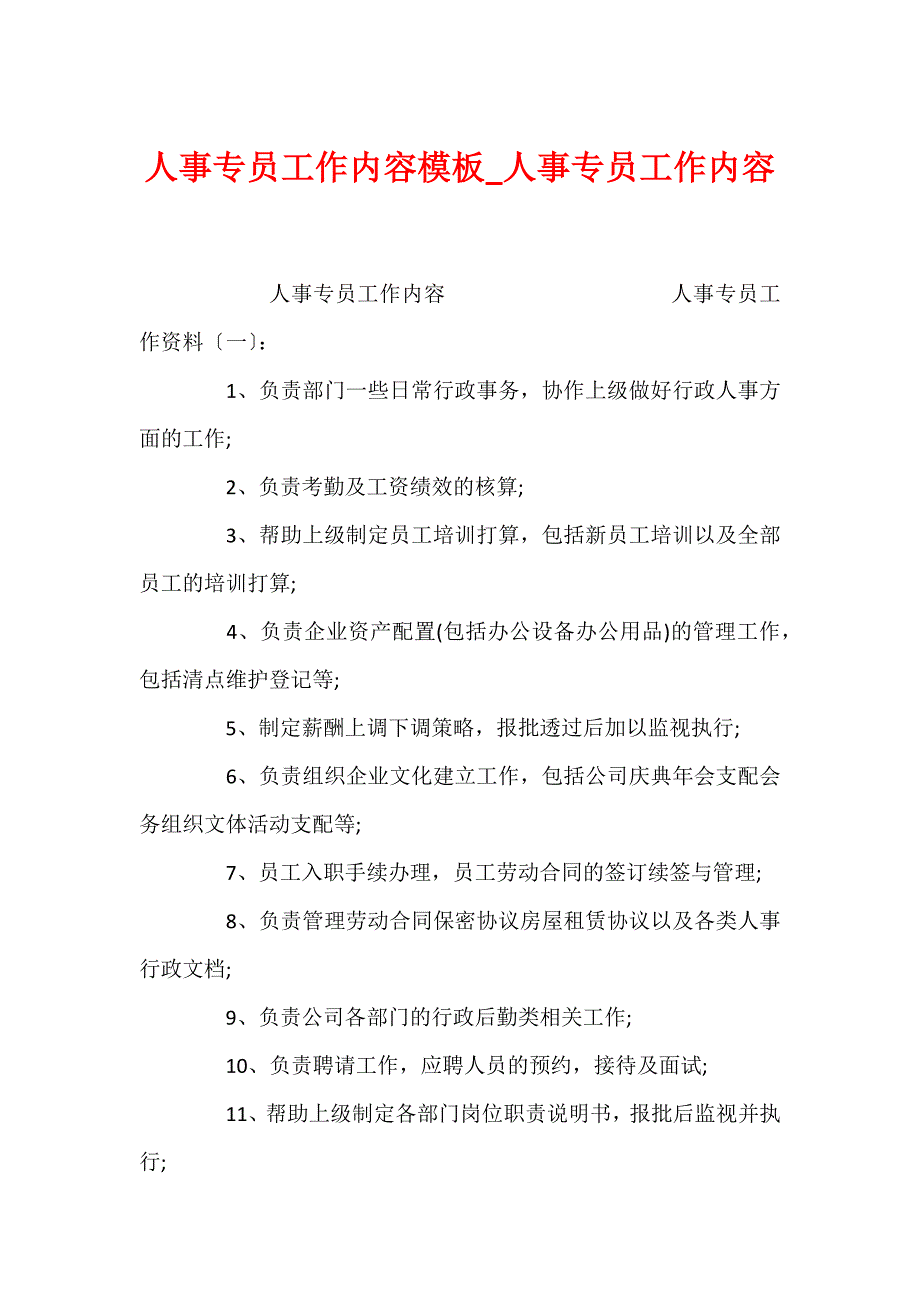 人事专员工作内容模板_人事专员工作内容

人事专员工作内容　　人事专员工作资料〔一〕:

1、负责部门一些日常行政事务，协作上级做好行政人事方面的工作;

2、负责考勤及工资绩效的核算;

3、帮助上级制定员工培训打算，包括新员工培训以及全部员工的培训打算;

4、负责企业资产配置(包括办公设备办公用品)的管理工作，包括清点维护登记等;

5、制定薪酬上调下调策略，报批透过后加以监视执行;

6、负责组织企业文化建立工作，包括公司庆典年会支配会务组织文体活动支配等;

7、员工入职手续办理，员工劳动合同的签订续签与管理;

8、负责管理劳动合同保密协议房屋租赁协议以及各类人事行政文档;

9、负责公司各部门的行政后勤类相关工作;

10、负责聘请工作，应聘人员的预约，接待及面试;

11、帮助上级制定各部门岗位职责说明书，报批后监视并执行;